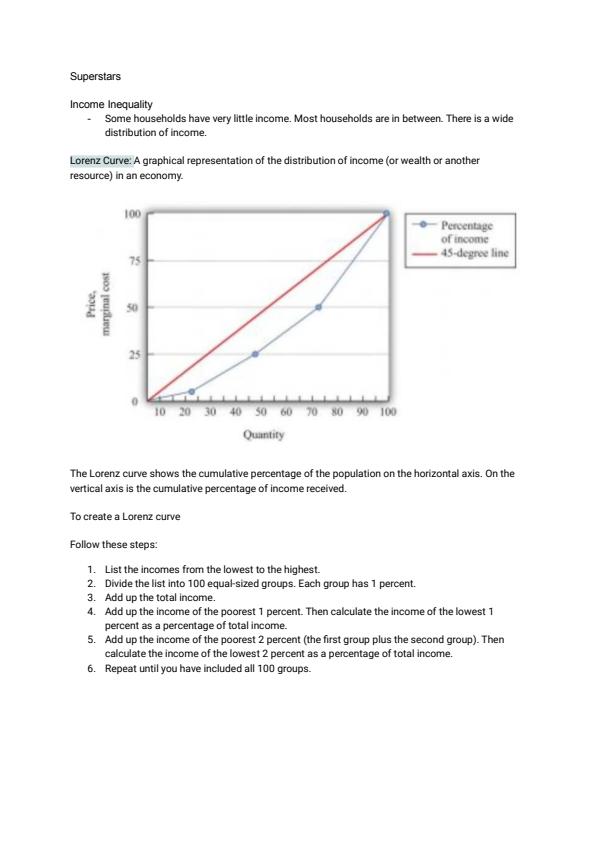 Superstars

Income Inequality

- Some households have very little income. Most households are in between. There is a wide distribution of income.

Lorenz Curve: A graphical representation of the distribution of income (or wealth or another resource) in an economy.

100
75
50
25
0
Price, marginal cost
10 20 30 40 50 60 70 80 90 100
Quantity
Percentage of income
45-degree line

The Lorenz curve shows the cumulative percentage of the population on the horizontal axis. On the vertical axis is the cumulative percentage of income received.

To create a Lorenz curve

Follow these steps:

1. List the incomes from the lowest to the highest.
2. Divide the list into 100 equal-sized groups. Each group has 1 percent.
3. Add up the total income.
4. Add up the income of the poorest 1 percent. Then calculate the income of the lowest 1 percent as a percentage of total income.
5. Add up the income of the poorest 2 percent (the first group plus the second group). Then calculate the income of the lowest 2 percent as a percentage of total income.
6. Repeat until you have included all 100 groups.